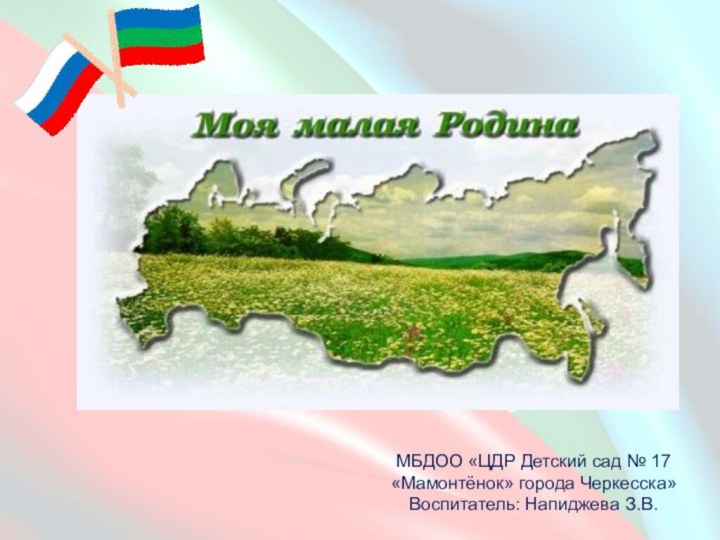 Моя малая Родина

МБДОО «ЦДР Детский сад № 17 «Мамонтёнок» города Черкесска»
Воспитатель: Напиджева З.В.